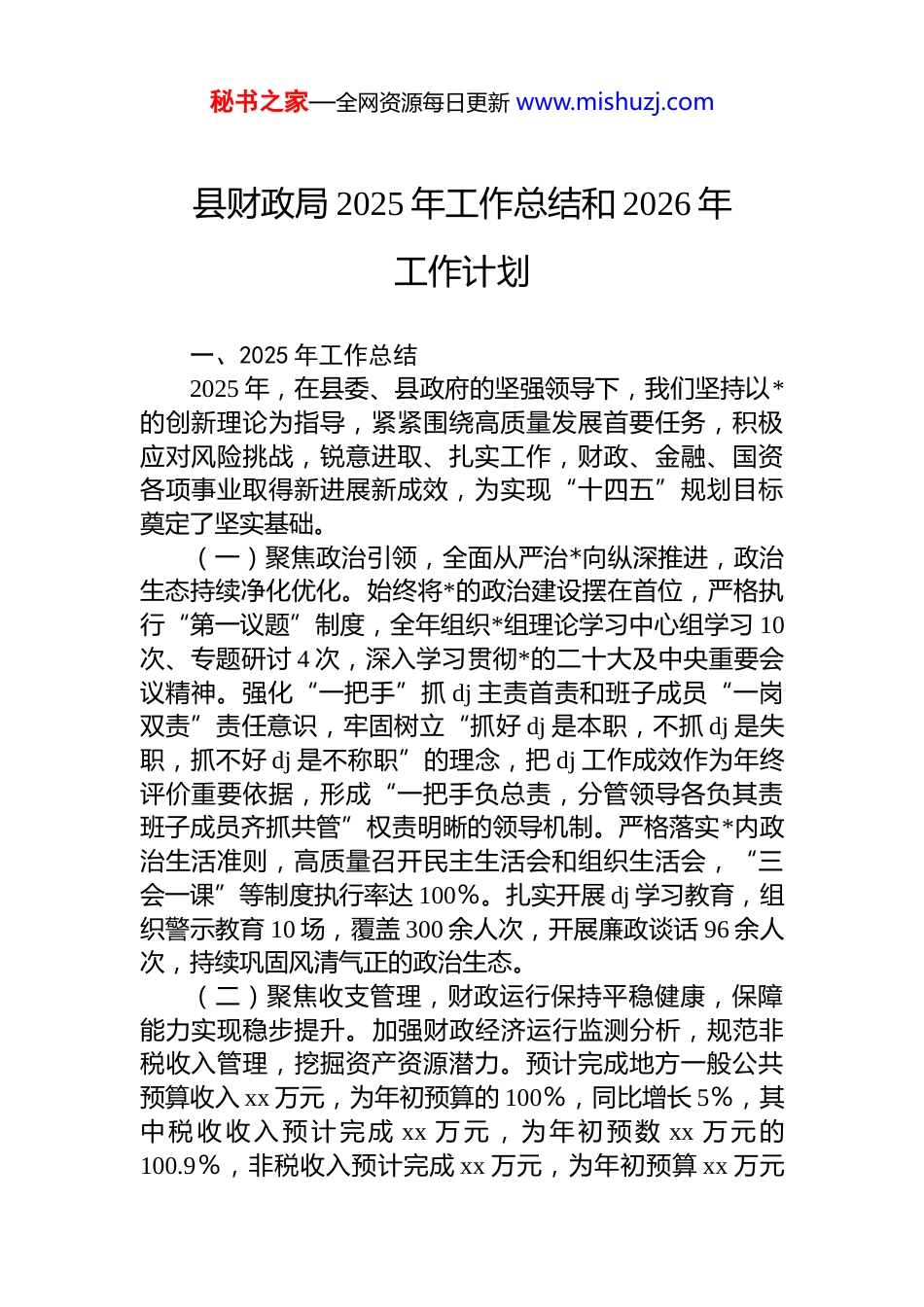 秘书之家—全网资源每日更新 www.mishuzj.com

县财政局 2025 年工作总结和 2026 年工作计划

一、2025 年工作总结

2025 年，在县委、县政府的坚强领导下，我们坚持以*的创新理论为指导，紧紧围绕高质量发展首要任务，积极应对风险挑战，锐意进取、扎实工作，财政、金融、国资各项事业取得新进展新成效，为实现“十四五”规划目标奠定了坚实基础。

（一）聚焦政治引领，全面从严治*向纵深推进，政治生态持续净化优化。始终将*的政治建设摆在首位，严格执行“第一议题”制度，全年组织*组理论学习中心组学习 10 次、专题研讨 4 次，深入学习贯彻*的二十大及中央重要会议精神。强化“一把手”抓 dj 主责首责和班子成员“一岗双责”责任意识，牢固树立“抓好 dj 是本职，不抓 dj 是失职，抓不好 dj 是不称职”的理念，把 dj 工作成效作为年终评价重要依据，形成“一把手负总责，分管领导各负其责班子成员齐抓共管”权责明晰的领导机制。严格落实*内政治生活准则，高质量召开民主生活会和组织生活会，“三会一课”等制度执行率达 100%。扎实开展 dj 学习教育，组织警示教育 10 场，覆盖 300 余人次，开展廉政谈话 96 余人次，持续巩固风清气正的政治生态。

（二）聚焦收支管理，财政运行保持平稳健康，保障能力实现稳步提升。加强财政经济运行监测分析，规范非税收入管理，挖掘资产资源潜力。预计完成地方一般公共预算收入 xx 万元，为年初预算的 100%，同比增长 5%，其中税收收入预计完成 xx 万元，为年初预数 xx 万元的 100.9%，非税收入预计完成 xx 万元，为年初预算 xx 万元